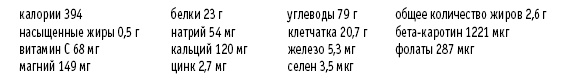 калории 394
насыщенные жиры 0,5 г
витамин С 68 мг
магний 149 мг

белки 23 г
натрий 54 мг
кальций 120 мг
цинк 2,7 мг

углеводы 79 г
клетчатка 20,7 г
железо 5,3 мг
селен 3,5 мкг

общее количество жиров 2,6 г
бета-каротин 1221 мкг
фолаты 287 мкг